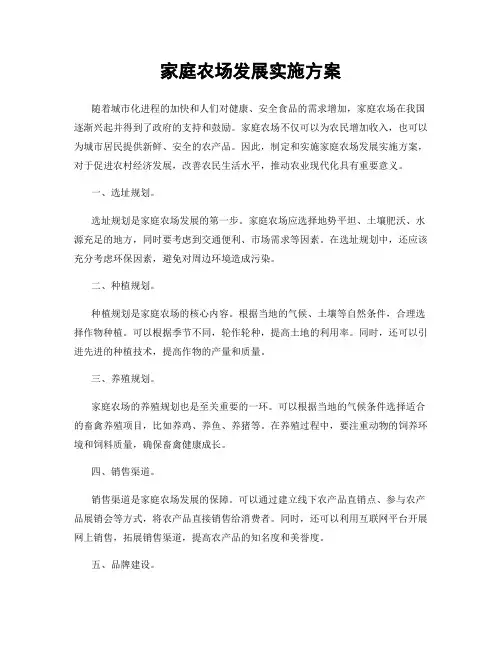 家庭农场发展实施方案

随着城市化进程的加快和人们对健康、安全食品的需求增加，家庭农场在我国逐渐兴起并得到了政府的支持和鼓励。家庭农场不仅可以为农民增加收入，也可以为城市居民提供新鲜、安全的农产品。因此，制定和实施家庭农场发展实施方案，对于促进农村经济发展，改善农民生活水平，推动农业现代化具有重要意义。

一、选址规划。

选址规划是家庭农场发展的第一步。家庭农场应选择地势平坦、土壤肥沃、水源充足的地方，同时要考虑到交通便利、市场需求等因素。在选址规划中，还应该充分考虑环保因素，避免对周边环境造成污染。

二、种植规划。

种植规划是家庭农场的核心内容。根据当地的气候、土壤等自然条件，合理选择作物种植。可以根据季节不同，轮作轮种，提高土地的利用率。同时，还可以引进先进的种植技术，提高作物的产量和质量。

三、养殖规划。

家庭农场的养殖规划也是至关重要的一环。可以根据当地的气候条件选择适合的畜禽养殖项目，比如养鸡、养鱼、养猪等。在养殖过程中，要注重动物的饲养环境和饲料质量，确保畜禽健康成长。

四、销售渠道。

销售渠道是家庭农场发展的保障。可以通过建立线下农产品直销点、参与农产品展销会等方式，将农产品直接销售给消费者。同时，还可以利用互联网平台开展网上销售，拓展销售渠道，提高农产品的知名度和美誉度。

五、品牌建设。